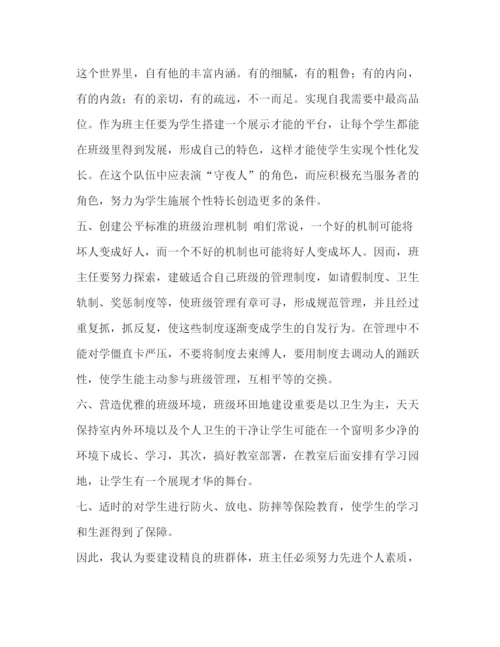 这个世界里，自有他的丰富内涵。有的细腻，有的粗鲁；有的内向，有的内敛；有的亲切，有的疏远，不一而足。实现自我需要中最高品位。作为班主任要为学生搭建一个展示才能的平台，让每个学生都能在班级里得到发展，形成自己的特色，这样才能使学生实现个性化发长。在这个队伍中应表演“守夜人”的角色，而应积极充当服务者的角色，努力为学生施展个性特长创造更多的条件。

五、创建公平标准的班级治理机制 咱们常说，一个好的机制可能将坏人变成好人，而一个不好的机制也可能将好人变成坏人。因而，班主任要努力探索，建破适合自己班级的管理制度，如请假制度、卫生轨制、奖惩制度等，使班级管理有章可寻，形成规范管理，并且经过重复抓，抓反复，使这些制度逐渐变成学生的自发行为。在管理中不能对学僵直卡严压，不要将制度去束缚人，要用制度去调动人的踊跃性，使学生能主动参与班级管理，互相平等的交换。

六、营造优雅的班级环境，班级环田地建设重要是以卫生为主，天天保持室内外环境以及个人卫生的干净让学生可能在一个窗明多少净的环境下成长、学习，其次，搞好教室部署，在教室后面安排有学习园地，让学生有一个展现才华的舞台。

七、适时的对学生进行防火、放电、防摔等保险教育，使学生的学习和生涯得到了保障。

因此，我认为要建设精良的班群体，班主任必须努力先进个人素质，